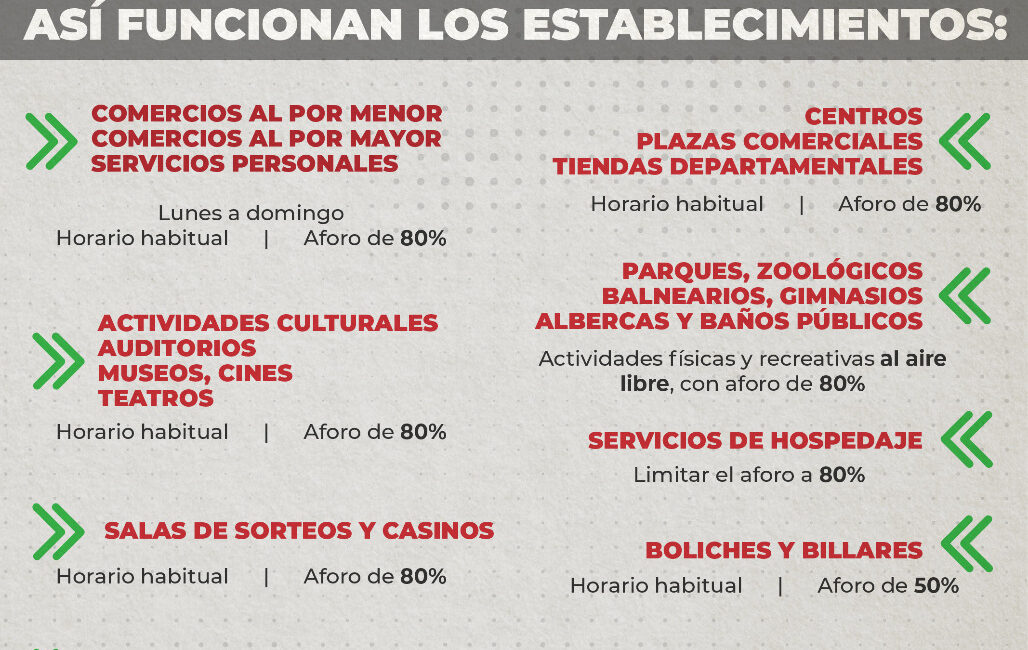 ASÍ FUNCIONAN LOS ESTABLECIMIENTOS:

COMERCIOS AL POR MENOR
COMERCIOS AL POR MAYOR
SERVICIOS PERSONALES

Lunes a domingo
Horario habitual | Aforo de 80%

ACTIVIDADES CULTURALES
AUDITORIOS
MUSEOS, CINES
TEATROS

Horario habitual | Aforo de 80%

SALAS DE SORTEOS Y CASINOS

Horario habitual | Aforo de 80%

CENTROS
PLAZAS COMERCIALES
TIENDAS DEPARTAMENTALES

Horario habitual | Aforo de 80%

PARQUES, ZOOLÓGICOS
BALNEARIOS, GIMNASIOS
ALBERCAS Y BAÑOS PÚBLICOS

Actividades físicas y recreativas al aire libre, con aforo de 80%

SERVICIOS DE HOSPEDAJE

Limitar el aforo a 80%

BOLICHES Y BILLARES

Horario habitual | Aforo de 50%